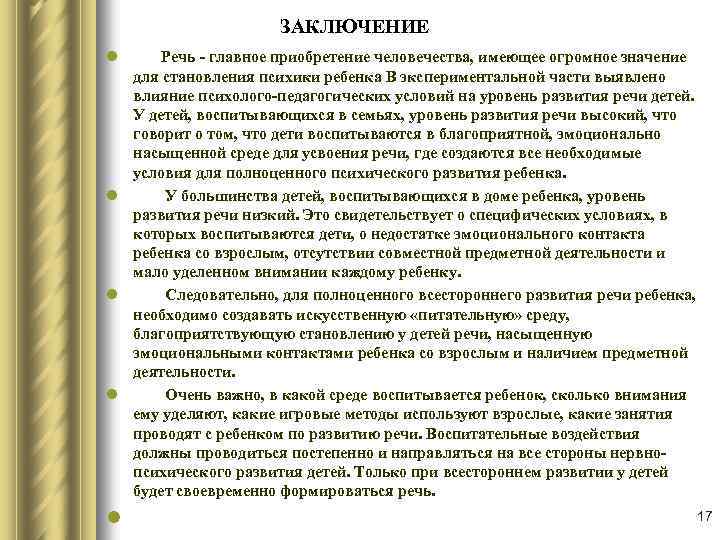 ЗАКЛЮЧЕНИЕ

Речь - главное приобретение человечества, имеющее огромное значение для становления психики ребенка В экспериментальной части выявлено влияние психолого-педагогических условий на уровень развития речи детей. У детей, воспитывающихся в семьях, уровень развития речи высокий, что говорит о том, что дети воспитываются в благоприятной, эмоционально насыщенной среде для усвоения речи, где создаются все необходимые условия для полноценного психического развития ребенка.

У большинства детей, воспитывающихся в доме ребенка, уровень развития речи низкий. Это свидетельствует о специфических условиях, в которых воспитываются дети, о недостатке эмоционального контакта ребенка со взрослым, отсутствии совместной предметной деятельности и мало уделенном внимании каждому ребенку.

Следовательно, для полноценного всестороннего развития речи ребенка, необходимо создавать искусственную «питательную» среду, благоприятствующую становлению у детей речи, насыщенную эмоциональными контактами ребенка со взрослым и наличием предметной деятельности.

Очень важно, в какой среде воспитывается ребенок, сколько внимания ему уделяют, какие игровые методы используют взрослые, какие занятия проводят с ребенком по развитию речи. Воспитательные воздействия должны проводиться постепенно и направляться на все стороны нервно-психического развития детей. Только при всестороннем развитии у детей будет своевременно формироваться речь.

17